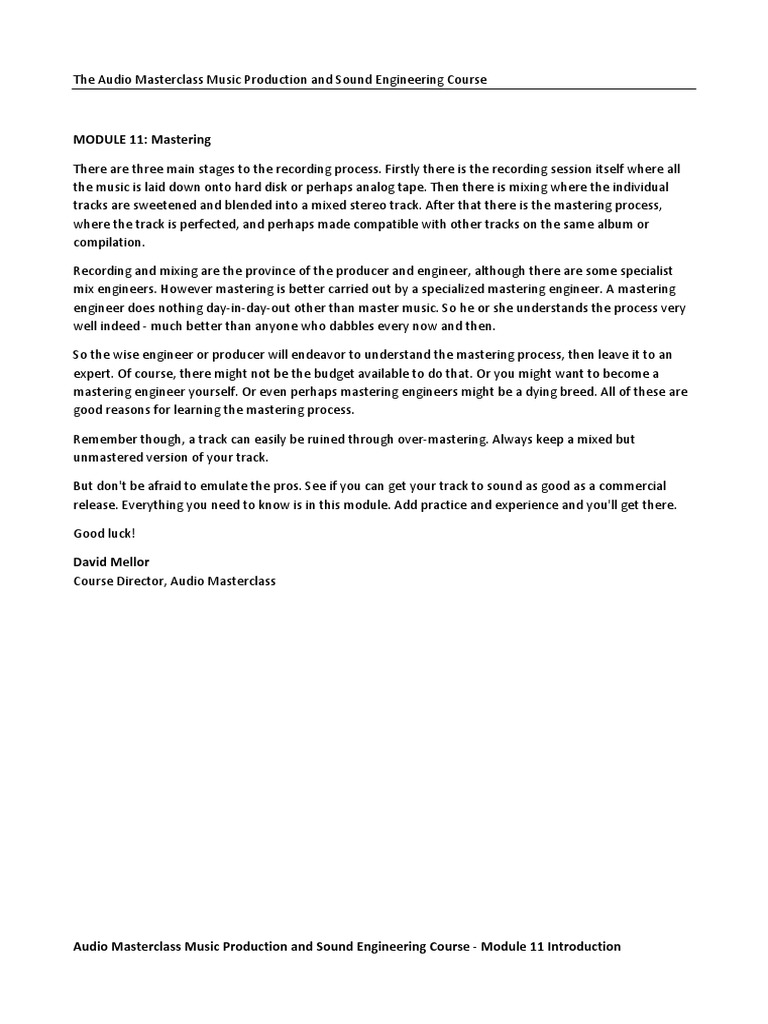 The Audio Masterclass Music Production and Sound Engineering Course

MODULE 11: Mastering

There are three main stages to the recording process. Firstly there is the recording session itself where all the music is laid down onto hard disk or perhaps analog tape. Then there is mixing where the individual tracks are sweetened and blended into a mixed stereo track. After that there is the mastering process, where the track is perfected, and perhaps made compatible with other tracks on the same album or compilation.

Recording and mixing are the province of the producer and engineer, although there are some specialist mix engineers. However mastering is better carried out by a specialized mastering engineer. A mastering engineer does nothing day-in-day-out other than master music. So he or she understands the process very well indeed - much better than anyone who dabbles every now and then.

So the wise engineer or producer will endeavor to understand the mastering process, then leave it to an expert. Of course, there might not be the budget available to do that. Or you might want to become a mastering engineer yourself. Or even perhaps mastering engineers might be a dying breed. All of these are good reasons for learning the mastering process.

Remember though, a track can easily be ruined through over-mastering. Always keep a mixed but unmastered version of your track.

But don't be afraid to emulate the pros. See if you can get your track to sound as good as a commercial release. Everything you need to know is in this module. Add practice and experience and you'll get there.

Good luck!

David Mellor
Course Director, Audio Masterclass

Audio Masterclass Music Production and Sound Engineering Course - Module 11 Introduction